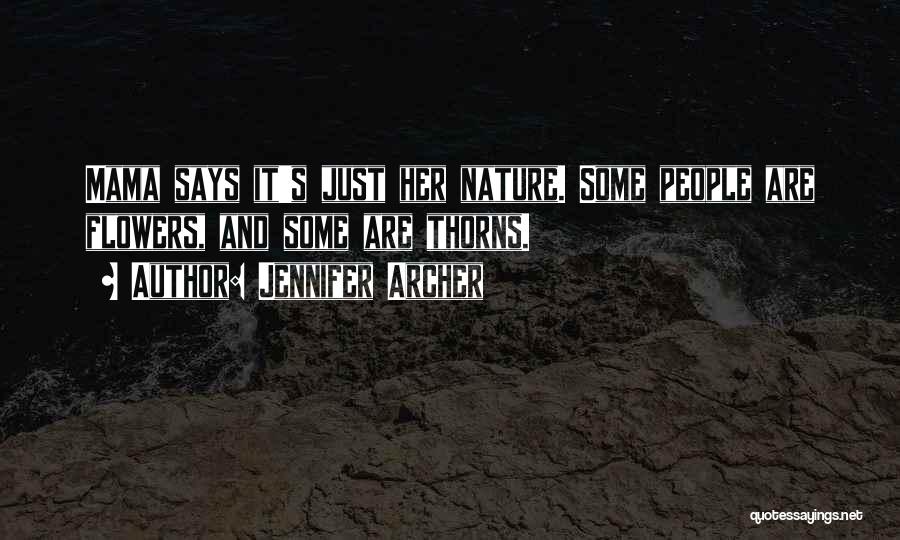 Mama says it's just her nature. Some people are flowers, and some are thorns.

Author: Jennifer Archer

quotessayings.net